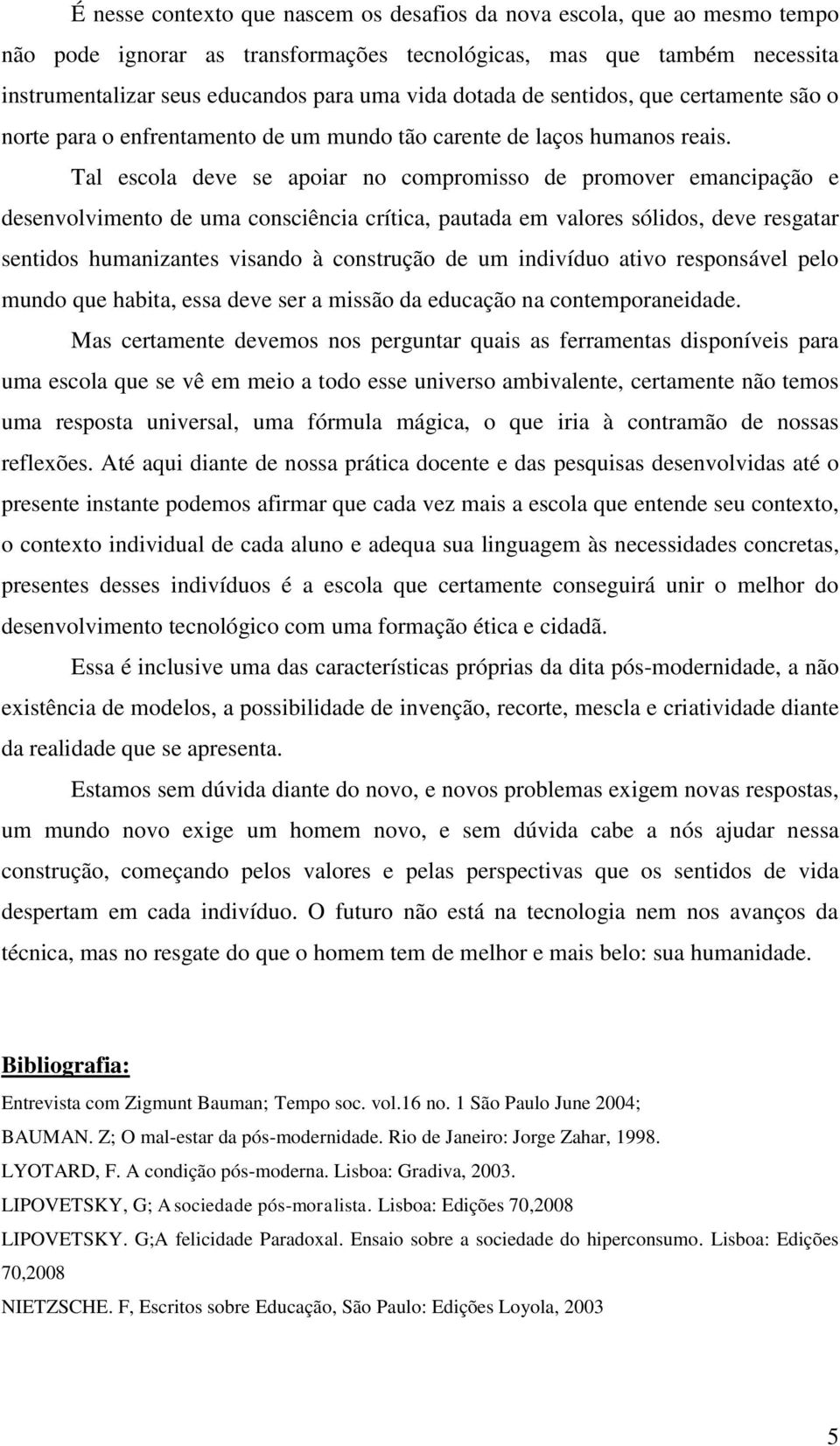 É nesse contexto que nascem os desafios da nova escola, que ao mesmo tempo não pode ignorar as transformações tecnológicas, mas que também necessita instrumentalizar seus educandos para uma vida dotada de sentidos, que certamente são o norte para o enfrentamento de um mundo tão carente de laços humanos reais.

Tal escola deve se apoiar no compromisso de promover emancipação e desenvolvimento de uma consciência crítica, pautada em valores sólidos, deve resgatar sentidos humanizantes visando à construção de um indivíduo ativo responsável pelo mundo que habita, essa deve ser a missão da educação na contemporaneidade.

Mas certamente devemos nos perguntar quais as ferramentas disponíveis para uma escola que se vê em meio a todo esse universo ambivalente, certamente não temos uma resposta universal, uma fórmula mágica, o que iria à contramão de nossas reflexões. Até aqui diante de nossa prática docente e das pesquisas desenvolvidas até o presente instante podemos afirmar que cada vez mais a escola que entende seu contexto, o contexto individual de cada aluno e adequa sua linguagem às necessidades concretas, presentes desses indivíduos é a escola que certamente conseguirá unir o melhor do desenvolvimento tecnológico com uma formação ética e cidadã.

Essa é inclusive uma das características próprias da dita pós-modernidade, a não existência de modelos, a possibilidade de invenção, recorte, mescla e criatividade diante da realidade que se apresenta.

Estamos sem dúvida diante do novo, e novos problemas exigem novas respostas, um mundo novo exige um homem novo, e sem dúvida cabe a nós ajudar nessa construção, começando pelos valores e pelas perspectivas que os sentidos de vida despertam em cada indivíduo. O futuro não está na tecnologia nem nos avanços da técnica, mas no resgate do que o homem tem de melhor e mais belo: sua humanidade.

Bibliografia:

Entrevista com Zigmunt Bauman; Tempo soc. vol.16 no. 1 São Paulo June 2004;

BAUMAN. Z; O mal-estar da pós-modernidade. Rio de Janeiro: Jorge Zahar, 1998.

LYOTARD, F. A condição pós-moderna. Lisboa: Gradiva, 2003.

LIPOVETSKY, G; A sociedade pós-moralista. Lisboa: Edições 70,2008

LIPOVETSKY. G;A felicidade Paradoxal. Ensaio sobre a sociedade do hiperconsumo. Lisboa: Edições 70,2008

NIETZSCHE. F, Escritos sobre Educação, São Paulo: Edições Loyola, 2003

5